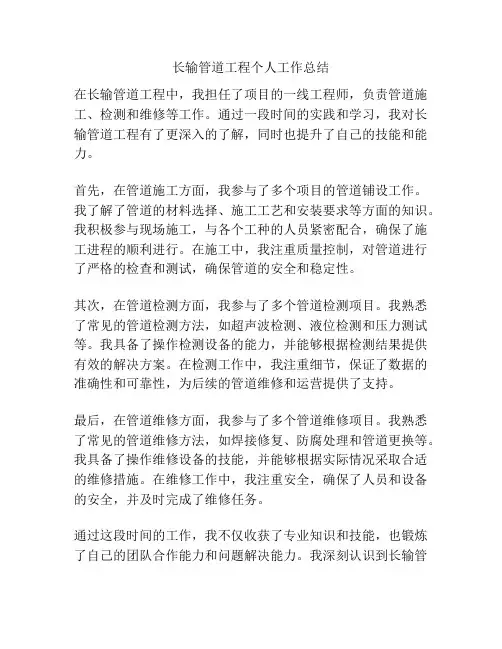 长输管道工程个人工作总结

在长输管道工程中，我担任了项目的一线工程师，负责管道施工、检测和维修等工作。通过一段时间的实践和学习，我对长输管道工程有了更深入的了解，同时也提升了自己的技能和能力。

首先，在管道施工方面，我参与了多个项目的管道铺设工作。我了解了管道的材料选择、施工工艺和安装要求等方面的知识。我积极参与现场施工，与各个工种的人员紧密配合，确保了施工进程的顺利进行。在施工中，我注重质量控制，对管道进行了严格的检查和测试，确保管道的安全和稳定性。

其次，在管道检测方面，我参与了多个管道检测项目。我熟悉了常见的管道检测方法，如超声波检测、液位检测和压力测试等。我具备了操作检测设备的能力，并能够根据检测结果提供有效的解决方案。在检测工作中，我注重细节，保证了数据的准确性和可靠性，为后续的管道维修和运营提供了支持。

最后，在管道维修方面，我参与了多个管道维修项目。我熟悉了常见的管道维修方法，如焊接修复、防腐处理和管道更换等。我具备了操作维修设备的技能，并能够根据实际情况采取合适的维修措施。在维修工作中，我注重安全，确保了人员和设备的安全，并及时完成了维修任务。

通过这段时间的工作，我不仅收获了专业知识和技能，也锻炼了自己的团队合作能力和问题解决能力。我深刻认识到长输管